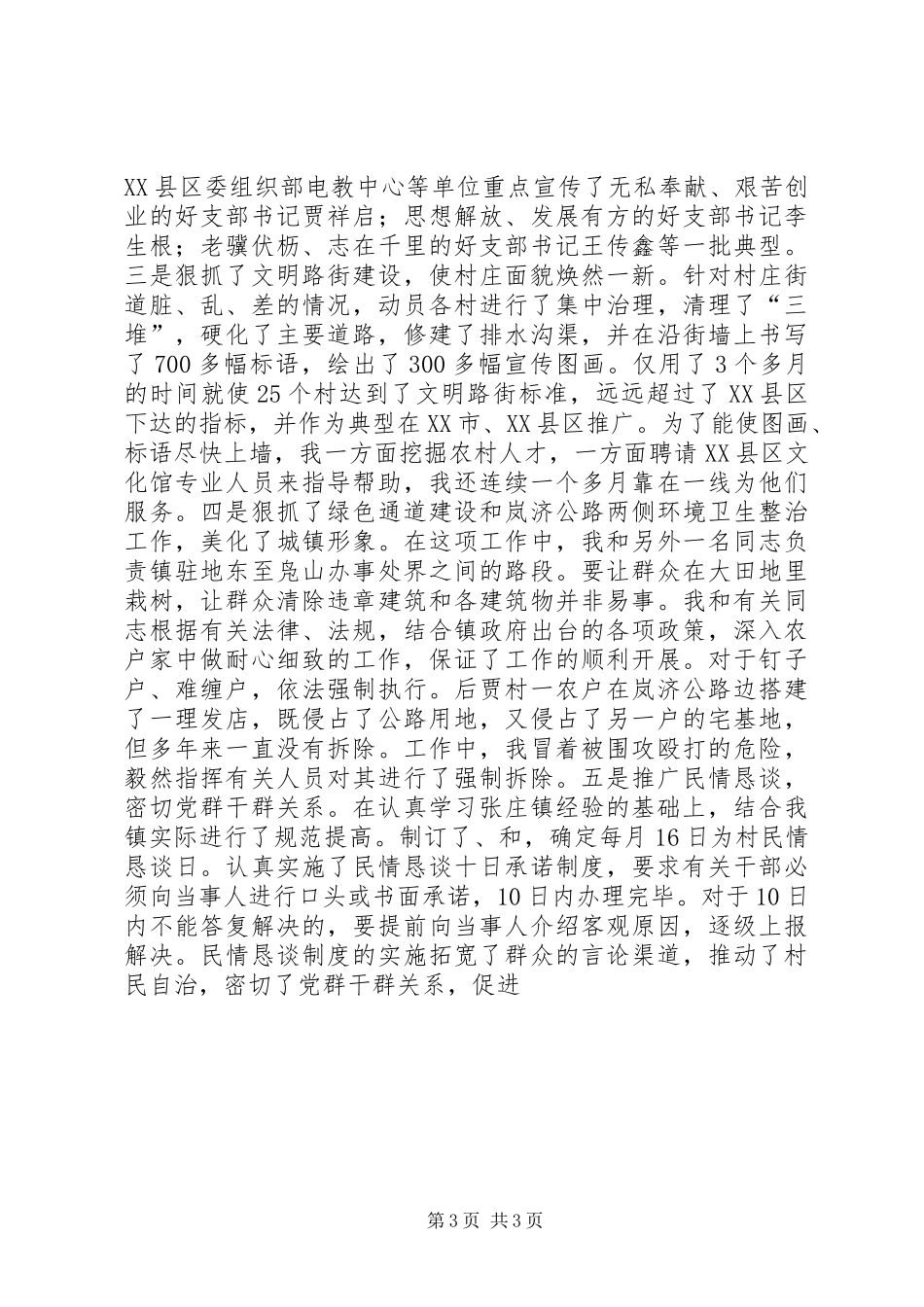 XX县区委组织部电教中心等单位重点宣传了无私奉献、艰苦创业的好支部书记贾祥启；思想解放、发展有方的好支部书记李生根；老骥伏枥、志在千里的好支部书记王传鑫等一批典型。三是狠抓了文明路街建设，使村庄面貌焕然一新。针对村庄街道脏、乱、差的情况，动员各村进行了集中治理，清理了“三堆”，硬化了主要道路，修建了排水沟渠，并在沿街墙上书写了700多幅标语，绘出了300多幅宣传图画。仅用了3个多月的时间就使25个村达到了文明路街标准，远远超过了XX县区下达的指标，并作为典型在XX市、XX县区推广。为了能使图画、标语尽快上墙，我一方面挖掘农村人才，一方面聘请XX县区文化馆专业人员来指导帮助，我还连续一个多月靠在一线为他们服务。四是狠抓了绿色通道建设和岚济公路两侧环境卫生整治工作，美化了城镇形象。在这项工作中，我和另外一名同志负责镇驻地东至凫山办事处界之间的路段。要让群众在大田地里栽树，让群众清除违章建筑和各建筑物并非易事。我和有关同志根据有关法律、法规，结合镇政府出台的各项政策，深入农户家中做耐心细致的工作，保证了工作的顺利开展。对于钉子户、难缠户，依法强制执行。后贾村一农户在岚济公路边搭建了一理发店，既侵占了公路用地，又侵占了另一户的宅基地，但多年来一直没有拆除。工作中，我冒着被围攻殴打的危险，毅然指挥有关人员对其进行了强制拆除。五是推广民情恳谈，密切党群干群关系。在认真学习张庄镇经验的基础上，结合我镇实际进行了规范提高。制订了、和，确定每月16日为村民情恳谈日。认真实施了民情恳谈十日承诺制度，要求有关干部必须向当事人进行口头或书面承诺，10日内办理完毕。对于10日内不能答复解决的，要提前向当事人介绍客观原因，逐级上报解决。民情恳谈制度的实施拓宽了群众的言论渠道，推动了村民自治，密切了党群干群关系，促进

第3页 共3页